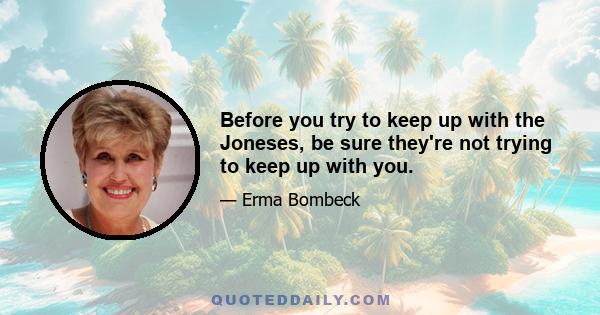 Before you try to keep up with the Joneses, be sure they're not trying to keep up with you.

— Erma Bombeck

QUOTEDDAILY.COM